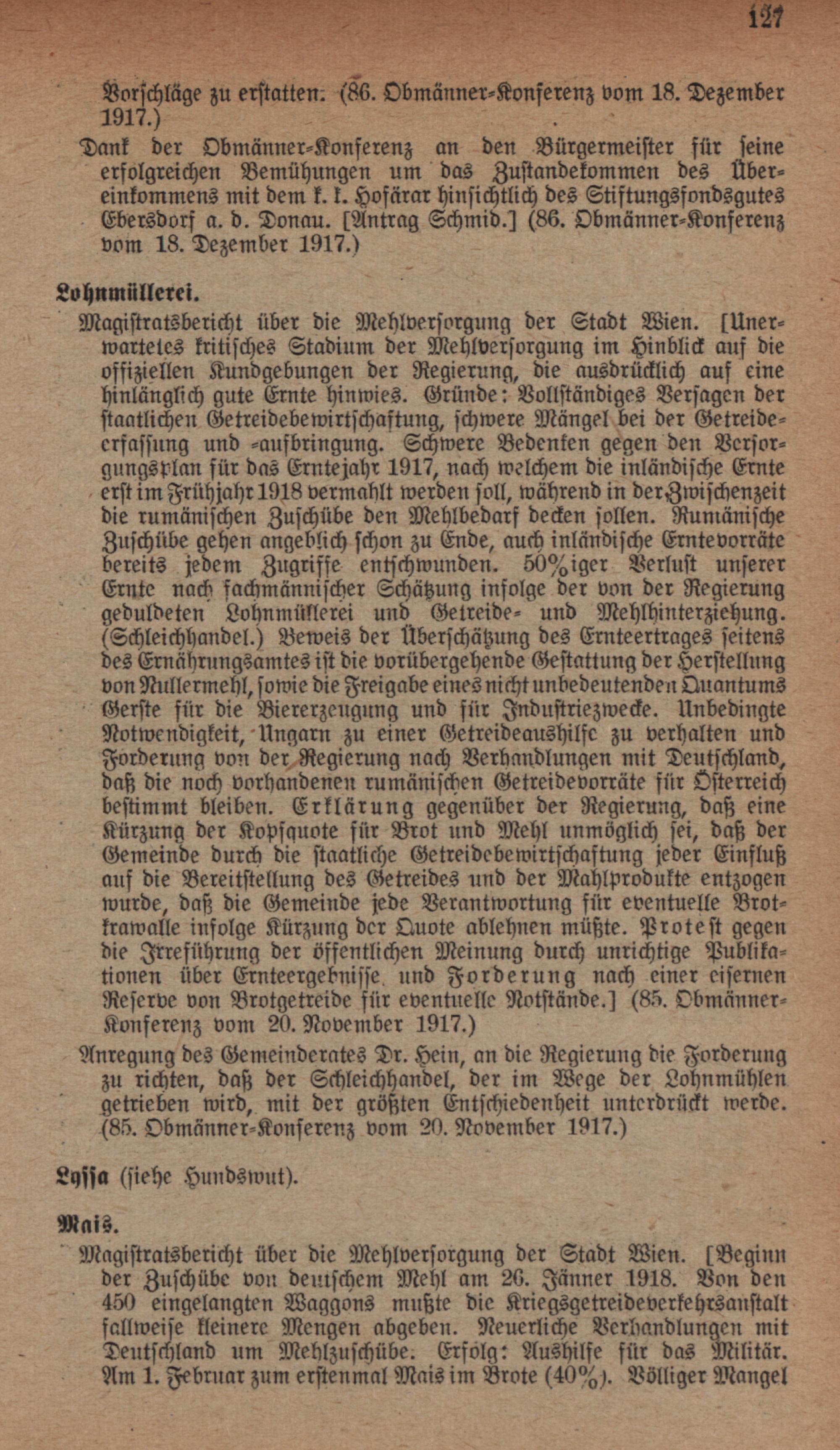 127

Vorschläge zu erstatten. (86. Obmänner-Konferenz vom 18. Dezember 1917.)

Dank der Obmänner-Konferenz an den Bürgermeister für seine erfolgreichen Bemühungen um das Zustandekommen des Übereinkommens mit dem k. k. Hofärar hinsichtlich des Stiftungsfondsgutes Ebersdorf a. d. Donau. [Antrag Schmid.] (86. Obmänner-Konferenz vom 18. Dezember 1917.)

Lohnmüllerei.

Magistratsbericht über die Mehlversorgung der Stadt Wien. [Unerwartetes kritisches Stadium der Mehlversorgung im Hinblick auf die offiziellen Kundgebungen der Regierung, die ausdrücklich auf eine hinlänglich gute Ernte hinwies. Gründe: Vollständiges Versagen der staatlichen Getreidebewirtschaftung, schwere Mängel bei der Getreideerfassung und -aufbringung. Schwere Bedenken gegen den Versorgungsplan für das Erntejahr 1917, nach welchem die inländische Ernte erst im Frühjahr 1918 vermahlt werden soll, während in der Zwischenzeit die rumänischen Zuschübe den Mehlbedarf decken sollen. Rumänische Zuschübe gehen angeblich schon zu Ende, auch inländische Erntevorräte bereits jedem Zugriffe entschwunden. 50%iger Verlust unserer Ernte nach fachmännischer Schätzung infolge der von der Regierung geduldeten Lohnmüllerei und Getreide- und Mehlhinterziehung. (Schleichhandel.) Beweis der Überschätzung des Ernteertrages seitens des Ernährungsamtes ist die vorübergehende Gestattung der Herstellung von Nullermehl, sowie die Freigabe eines nicht unbedeutenden Quantums Gerste für die Biererzeugung und für Industriezwecke. Unbedingte Notwendigkeit, Ungarn zu einer Getreideaushilfe zu verhalten und Forderung von der Regierung nach Verhandlungen mit Deutschland, daß die noch vorhandenen rumänischen Getreidevorräte für Österreich bestimmt bleiben. Erklärung gegenüber der Regierung, daß eine Kürzung der Kopfquote für Brot und Mehl unmöglich sei, daß der Gemeinde durch die staatliche Getreidebewirtschaftung jeder Einfluß auf die Bereitstellung des Getreides und der Mahlprodukte entzogen wurde, daß die Gemeinde jede Verantwortung für eventuelle Brotkrawalle infolge Kürzung der Quote ablehnen müßte. Protest gegen die Irreführung der öffentlichen Meinung durch unrichtige Publikationen über Ernteergebnisse und Forderung nach einer eisernen Reserve von Brotgetreide für eventuelle Notstände.] (85. Obmänner-Konferenz vom 20. November 1917.)

Anregung des Gemeinderates Dr. Hein, an die Regierung die Forderung zu richten, daß der Schleichhandel, der im Wege der Lohnmühlen getrieben wird, mit der größten Entschiedenheit unterdrückt werde. (85. Obmänner-Konferenz vom 20. November 1917.)

Lyssa (siehe Hundswut).

Mais.

Magistratsbericht über die Mehlversorgung der Stadt Wien. [Beginn der Zuschübe von deutschem Mehl am 26. Jänner 1918. Von den 450 eingelangten Waggons mußte die Kriegsgetreideverkehrsanstalt fallweise kleinere Mengen abgeben. Neuerliche Verhandlungen mit Deutschland um Mehlzuschübe. Erfolg: Aushilfe für das Militär. Am 1. Februar zum erstenmal Mais im Brote (40%). Völliger Mangel